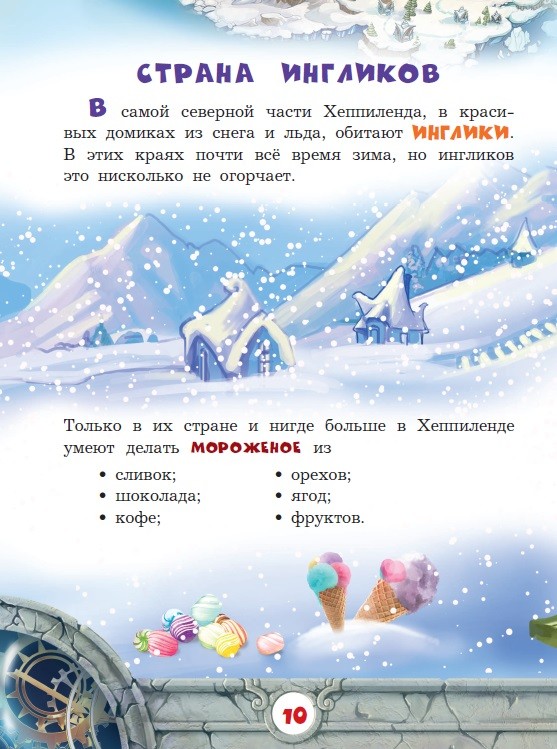 СТРАНА ИНГЛИКОВ

В самой северной части Хеппиленда, в красивых домиках из снега и льда, обитают ИНГЛИКИ. В этих краях почти всё время зима, но ингликов это нисколько не огорчает.

Только в их стране и нигде больше в Хеппиленде умеют делать МОРОЖЕНОЕ из

• сливок;
• шоколада;
• кофе;
• орехов;
• ягод;
• фруктов.

10